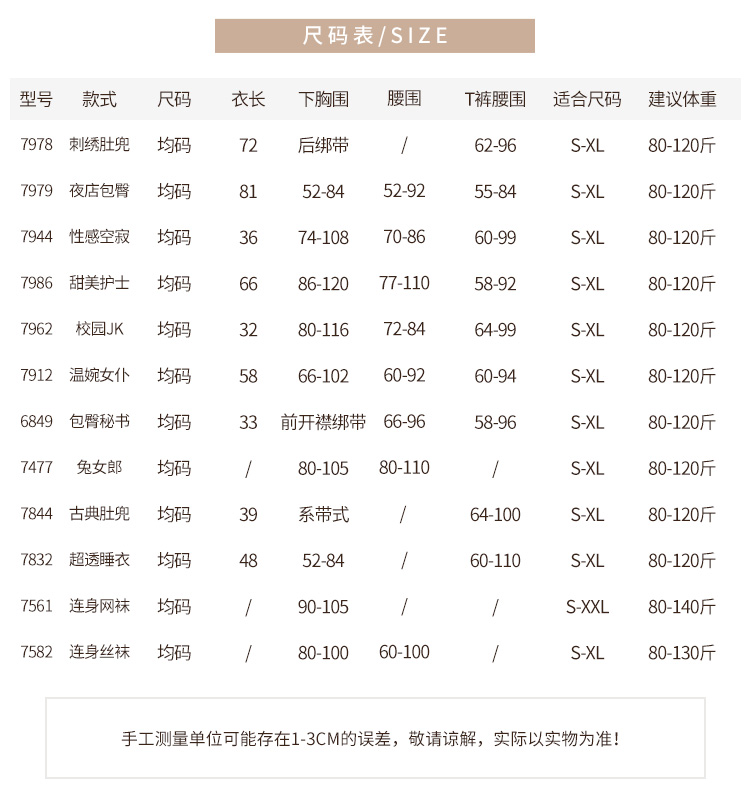 尺码表/SIZE

| 型号 | 款式 | 尺码 | 衣长 | 下胸围 | 腰围 | T裤腰围 | 适合尺码 | 建议体重 |
|---|---|---|---|---|---|---|---|---|
| 7978 | 刺绣肚兜 | 均码 | 72 | 后绑带 | / | 62-96 | S-XL | 80-120斤 |
| 7979 | 夜店包臀 | 均码 | 81 | 52-84 | 52-92 | 55-84 | S-XL | 80-120斤 |
| 7944 | 性感空寂 | 均码 | 36 | 74-108 | 70-86 | 60-99 | S-XL | 80-120斤 |
| 7986 | 甜美护士 | 均码 | 66 | 86-120 | 77-110 | 58-92 | S-XL | 80-120斤 |
| 7962 | 校园JK | 均码 | 32 | 80-116 | 72-84 | 64-99 | S-XL | 80-120斤 |
| 7912 | 温婉女仆 | 均码 | 58 | 66-102 | 60-92 | 60-94 | S-XL | 80-120斤 |
| 6849 | 包臀秘书 | 均码 | 33 | 前开襟绑带 | 66-96 | 58-96 | S-XL | 80-120斤 |
| 7477 | 兔女郎 | 均码 | / | 80-105 | 80-110 | / | S-XL | 80-120斤 |
| 7844 | 古典肚兜 | 均码 | 39 | 系带式 | / | 64-100 | S-XL | 80-120斤 |
| 7832 | 超透睡衣 | 均码 | 48 | 52-84 | / | 60-110 | S-XL | 80-120斤 |
| 7561 | 连身网袜 | 均码 | / | 90-105 | / | / | S-XXL | 80-140斤 |
| 7582 | 连身丝袜 | 均码 | / | 80-100 | 60-100 | / | S-XL | 80-130斤 |

手工测量单位可能存在1-3CM的误差，敬请谅解，实际以实物为准！